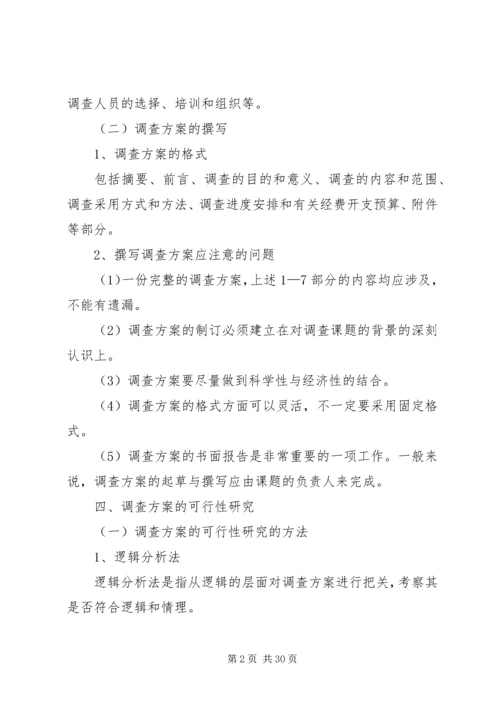 调查人员的选择、培训和组织等。

（二）调查方案的撰写

1、调查方案的格式

包括摘要、前言、调查的目的和意义、调查的内容和范围、调查采用方式和方法、调查进度安排和有关经费开支预算、附件等部分。

2、撰写调查方案应注意的问题

（1）一份完整的调查方案，上述 1—7 部分的内容均应涉及，不能有遗漏。

（2）调查方案的制订必须建立在对调查课题的背景的深刻认识上。

（3）调查方案要尽量做到科学性与经济性的结合。

（4）调查方案的格式方面可以灵活，不一定要采用固定格式。

（5）调查方案的书面报告是非常重要的一项工作。一般来说，调查方案的起草与撰写应由课题的负责人来完成。

四、调查方案的可行性研究

（一）调查方案的可行性研究的方法

1、逻辑分析法

逻辑分析法是指从逻辑的层面对调查方案进行把关，考察其是否符合逻辑和情理。

第 2 页 共 30 页